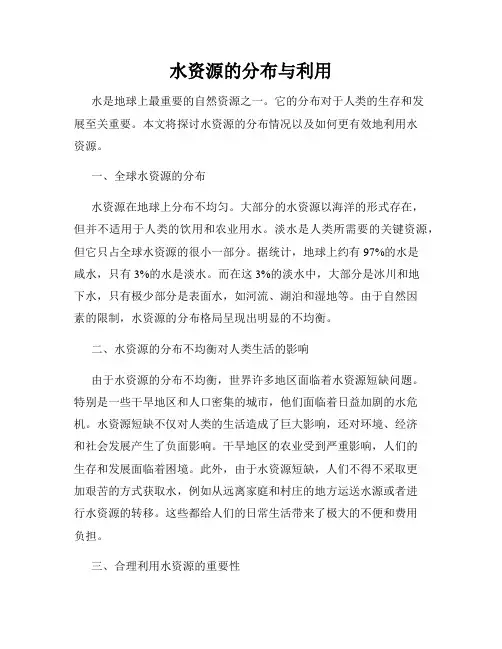 水资源的分布与利用

水是地球上最重要的自然资源之一。它的分布对于人类的生存和发展至关重要。本文将探讨水资源的分布情况以及如何更有效地利用水资源。

一、全球水资源的分布

水资源在地球上分布不均匀。大部分的水资源以海洋的形式存在，但并不适用于人类的饮用和农业用水。淡水是人类所需要的关键资源，但它只占全球水资源的很小一部分。据统计，地球上约有97%的水是咸水，只有3%的水是淡水。而在这3%的淡水中，大部分是冰川和地下水，只有极少部分是表面水，如河流、湖泊和湿地等。由于自然因素的限制，水资源的分布格局呈现出明显的不均衡。

二、水资源的分布不均衡对人类生活的影响

由于水资源的分布不均衡，世界许多地区面临着水资源短缺问题。特别是一些干旱地区和人口密集的城市，他们面临着日益加剧的水危机。水资源短缺不仅对人类的生活造成了巨大影响，还对环境、经济和社会发展产生了负面影响。干旱地区的农业受到严重影响，人们的生存和发展面临着困境。此外，由于水资源短缺，人们不得不采取更加艰苦的方式获取水，例如从远离家庭和村庄的地方运送水源或者进行水资源的转移。这些都给人们的日常生活带来了极大的不便和费用负担。

三、合理利用水资源的重要性